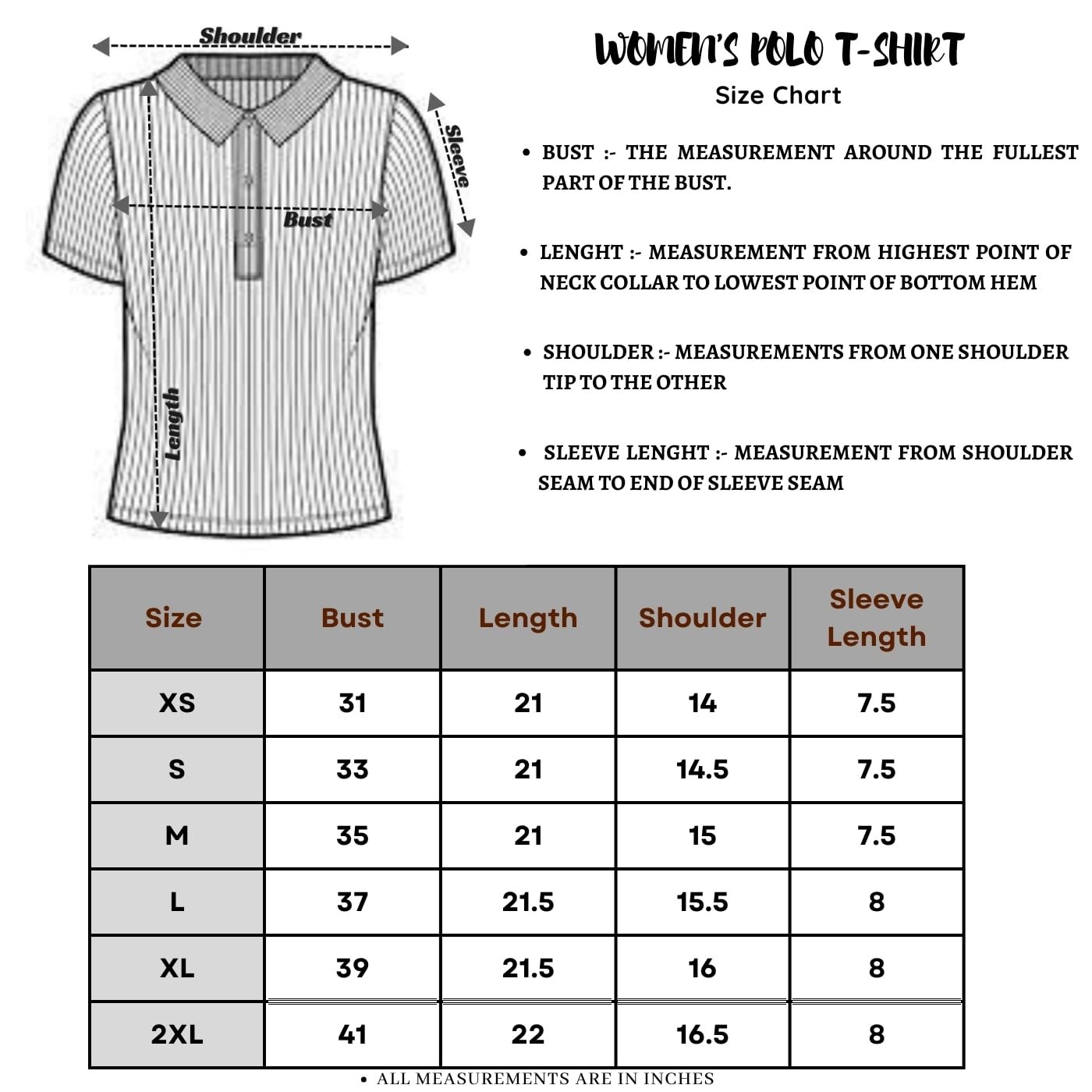 Shoulder

Sleeve

Bust

Length

WOMEN'S POLO T-SHIRT

Size Chart

• BUST :- THE MEASUREMENT AROUND THE FULLEST PART OF THE BUST.

• LENGHT :- MEASUREMENT FROM HIGHEST POINT OF NECK COLLAR TO LOWEST POINT OF BOTTOM HEM

• SHOULDER :- MEASUREMENTS FROM ONE SHOULDER TIP TO THE OTHER

• SLEEVE LENGHT :- MEASUREMENT FROM SHOULDER SEAM TO END OF SLEEVE SEAM

| Size | Bust | Length | Shoulder | Sleeve Length |
|---|---|---|---|---|
| XS | 31 | 21 | 14 | 7.5 |
| S | 33 | 21 | 14.5 | 7.5 |
| M | 35 | 21 | 15 | 7.5 |
| L | 37 | 21.5 | 15.5 | 8 |
| XL | 39 | 21.5 | 16 | 8 |
| 2XL | 41 | 22 | 16.5 | 8 |

• ALL MEASUREMENTS ARE IN INCHES